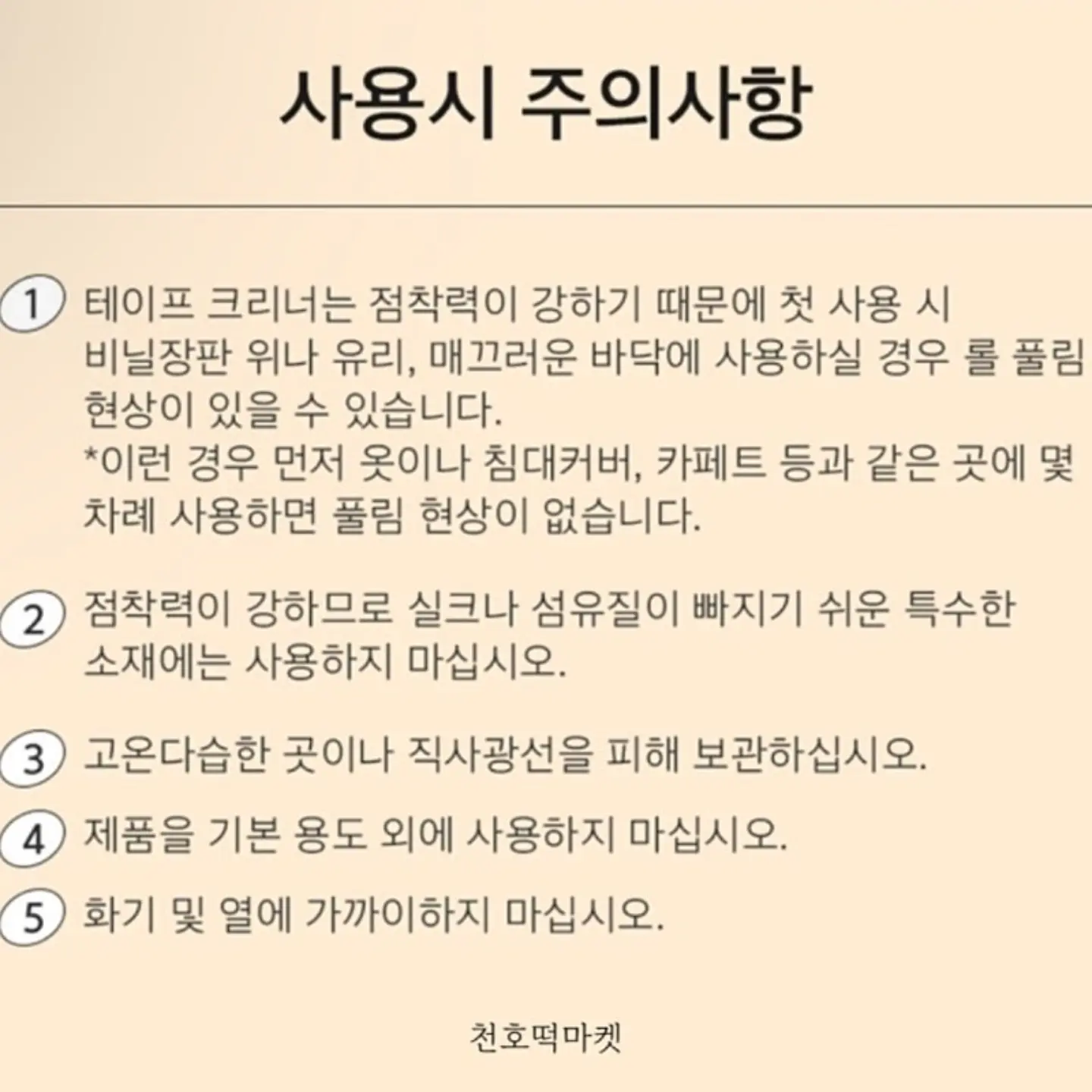 사용시 주의사항

① 테이프 크리너는 점착력이 강하기 때문에 첫 사용 시 비닐장판 위나 유리, 매끄러운 바닥에 사용하실 경우 롤 풀림 현상이 있을 수 있습니다.
*이런 경우 먼저 옷이나 침대커버, 카페트 등과 같은 곳에 몇 차례 사용하면 풀림 현상이 없습니다.

② 점착력이 강하므로 실크나 섬유질이 빠지기 쉬운 특수한 소재에는 사용하지 마십시오.

③ 고온다습한 곳이나 직사광선을 피해 보관하십시오.

④ 제품을 기본 용도 외에 사용하지 마십시오.

⑤ 화기 및 열에 가까이하지 마십시오.

천호떡마켓